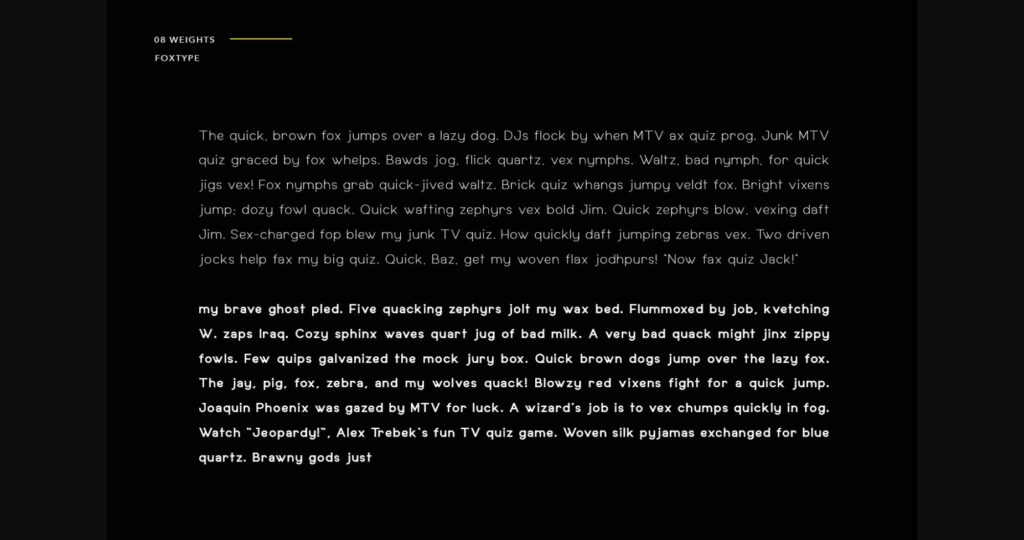 08 WEIGHTS
FOXTYPE

The quick, brown fox jumps over a lazy dog. DJs flock by when MTV ax quiz prog. Junk MTV quiz graced by fox whelps. Bawds jog, flick quartz, vex nymphs. Waltz, bad nymph, for quick jigs vex! Fox nymphs grab quick-jived waltz. Brick quiz whangs jumpy veldt fox. Bright vixens jump; dozy fowl quack. Quick wafting zephyrs vex bold Jim. Quick zephyrs blow, vexing daft Jim. Sex-charged fop blew my junk TV quiz. How quickly daft jumping zebras vex. Two driven jocks help fax my big quiz. Quick, Baz, get my woven flax jodhpurs! "Now fax quiz Jack!"

my brave ghost pled. Five quacking zephyrs jolt my wax bed. Flummoxed by job, kvetching W. zaps Iraq. Cozy sphinx waves quart jug of bad milk. A very bad quack might jinx zippy fowls. Few quips galvanized the mock jury box. Quick brown dogs jump over the lazy fox. The jay, pig, fox, zebra, and my wolves quack! Blowzy red vixens fight for a quick jump. Joaquin Phoenix was gazed by MTV for luck. A wizard's job is to vex chumps quickly in fog. Watch "Jeopardy!", Alex Trebek's fun TV quiz game. Woven silk pyjamas exchanged for blue quartz. Brawny gods just